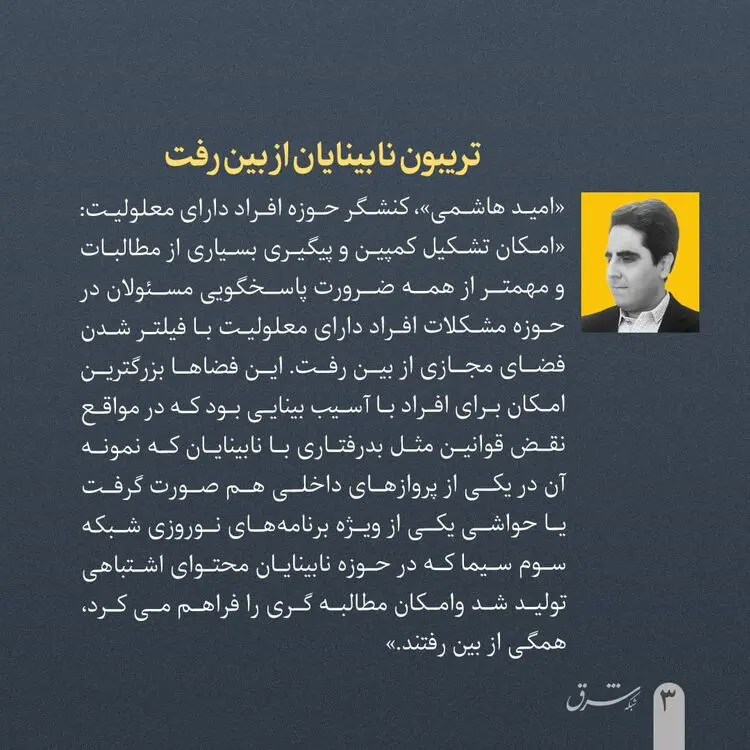 تریبون نابینایان از بین رفت

«امید هاشمی»، کنشگر حوزه افراد دارای معلولیت: «امکان تشکیل کمپین و پیگیری بسیاری از مطالبات و مهمتر از همه ضرورت پاسخگویی مسئولان در حوزه مشکلات افراد دارای معلولیت با فیلتر شدن فضای مجازی از بین رفت. این فضاها بزرگترین امکان برای افراد با آسیب بینایی بود که در مواقع نقض قوانین مثل بدرفتاری با نابینایان که نمونه آن در یکی از پروازهای داخلی هم صورت گرفت یا حواشی یکی از ویژه برنامه‌های نوروزی شبکه سوم سیما که در حوزه نابینایان محتوای اشتباهی تولید شد وامکان مطالبه گری را فراهم می کرد، همگی از بین رفتند.»

شبکه شرق ۳